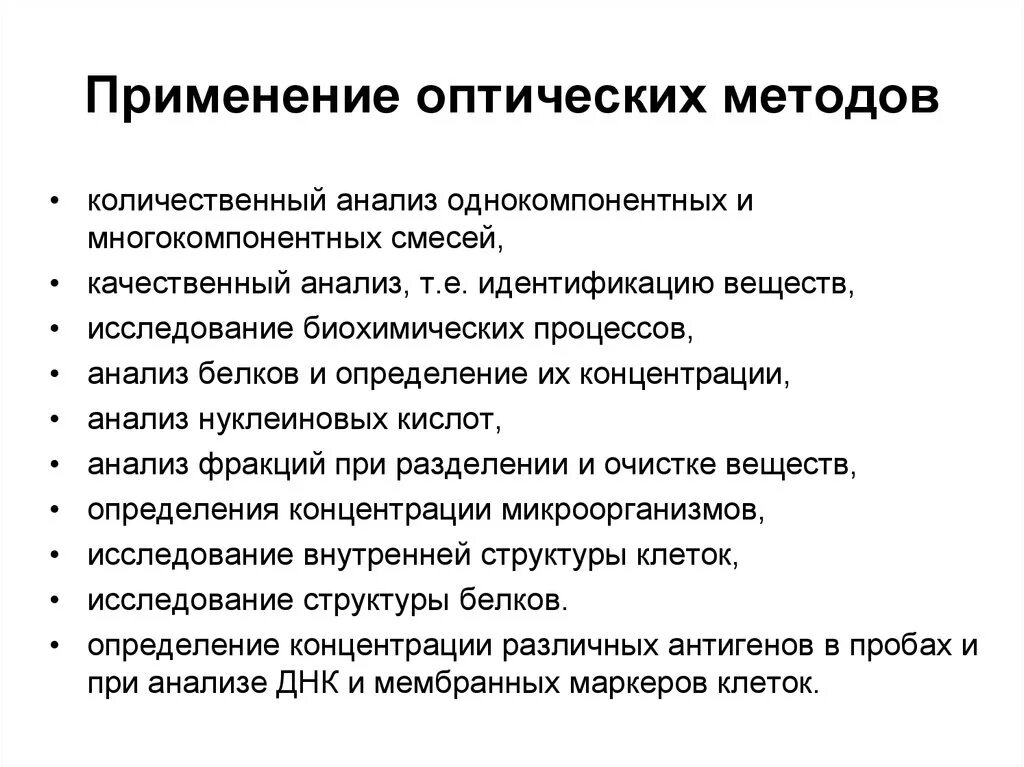 Применение оптических методов

• количественный анализ однокомпонентных и многокомпонентных смесей,
• качественный анализ, т.е. идентификацию веществ,
• исследование биохимических процессов,
• анализ белков и определение их концентрации,
• анализ нуклеиновых кислот,
• анализ фракций при разделении и очистке веществ,
• определения концентрации микроорганизмов,
• исследование внутренней структуры клеток,
• исследование структуры белков.
• определение концентрации различных антигенов в пробах и при анализе ДНК и мембранных маркеров клеток.